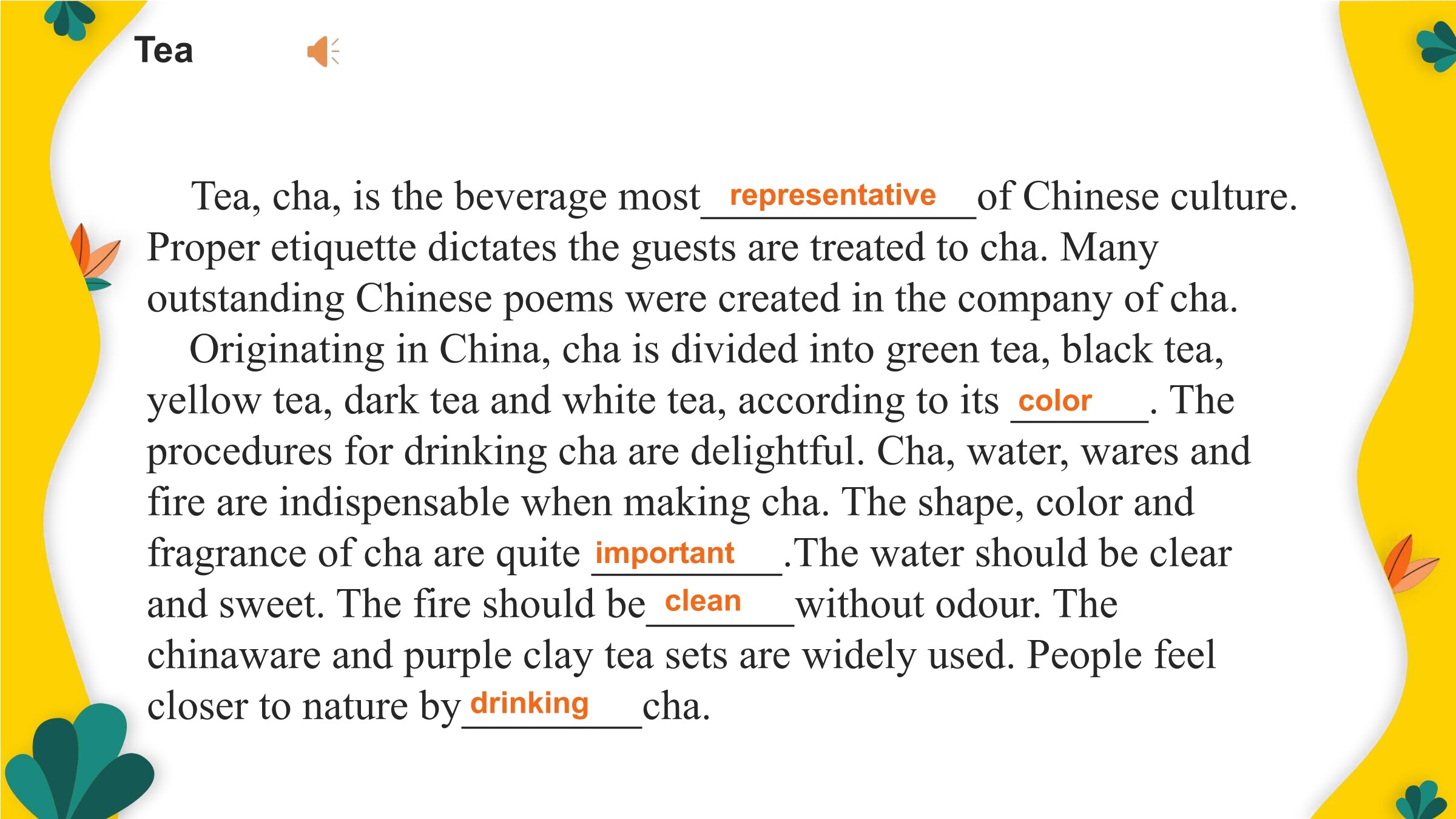 Tea

Tea, cha, is the beverage most representative of Chinese culture. Proper etiquette dictates the guests are treated to cha. Many outstanding Chinese poems were created in the company of cha.

Originating in China, cha is divided into green tea, black tea, yellow tea, dark tea and white tea, according to its color. The procedures for drinking cha are delightful. Cha, water, wares and fire are indispensable when making cha. The shape, color and fragrance of cha are quite important.The water should be clear and sweet. The fire should be clean without odour. The chinaware and purple clay tea sets are widely used. People feel closer to nature by drinking cha.